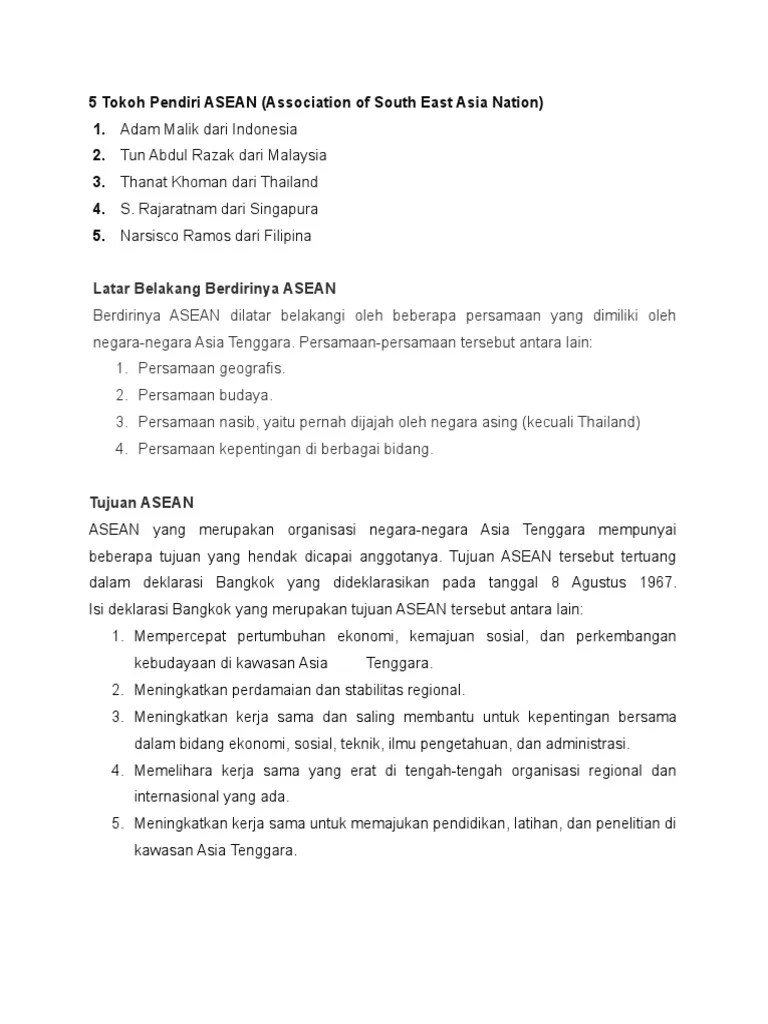 5 Tokoh Pendiri ASEAN (Association of South East Asia Nation)

1. Adam Malik dari Indonesia
2. Tun Abdul Razak dari Malaysia
3. Thanat Khoman dari Thailand
4. S. Rajaratnam dari Singapura
5. Narsisco Ramos dari Filipina

Latar Belakang Berdirinya ASEAN

Berdirinya ASEAN dilatar belakangi oleh beberapa persamaan yang dimiliki oleh negara-negara Asia Tenggara. Persamaan-persamaan tersebut antara lain:

1. Persamaan geografis.
2. Persamaan budaya.
3. Persamaan nasib, yaitu pernah dijajah oleh negara asing (kecuali Thailand)
4. Persamaan kepentingan di berbagai bidang.

Tujuan ASEAN

ASEAN yang merupakan organisasi negara-negara Asia Tenggara mempunyai beberapa tujuan yang hendak dicapai anggotanya. Tujuan ASEAN tersebut tertuang dalam deklarasi Bangkok yang dideklarasikan pada tanggal 8 Agustus 1967. Isi deklarasi Bangkok yang merupakan tujuan ASEAN tersebut antara lain:

1. Mempercepat pertumbuhan ekonomi, kemajuan sosial, dan perkembangan kebudayaan di kawasan Asia Tenggara.
2. Meningkatkan perdamaian dan stabilitas regional.
3. Meningkatkan kerja sama dan saling membantu untuk kepentingan bersama dalam bidang ekonomi, sosial, teknik, ilmu pengetahuan, dan administrasi.
4. Memelihara kerja sama yang erat di tengah-tengah organisasi regional dan internasional yang ada.
5. Meningkatkan kerja sama untuk memajukan pendidikan, latihan, dan penelitian di kawasan Asia Tenggara.